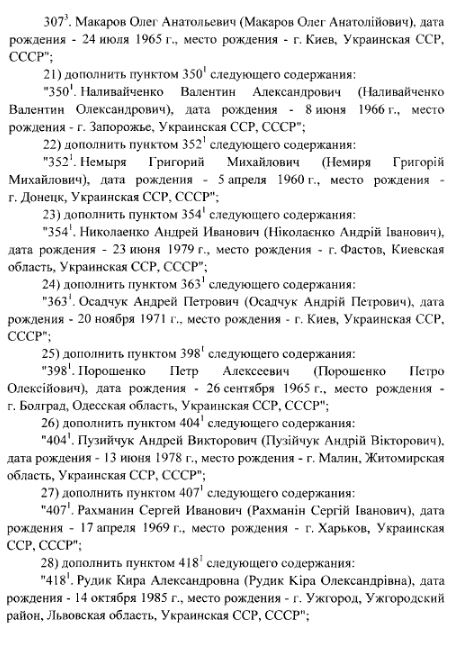 $307^3$. Макаров Олег Анатольевич (Макаров Олег Анатолійович), дата рождения - 24 июля 1965 г., место рождения - г. Киев, Украинская ССР, СССР";

21) дополнить пунктом $350^1$ следующего содержания:

"$350^1$. Наливайченко Валентин Александрович (Наливайченко Валентин Олександрович), дата рождения - 8 июня 1966 г., место рождения - г. Запорожье, Украинская ССР, СССР";

22) дополнить пунктом $352^1$ следующего содержания:

"$352^1$. Немыря Григорий Михайлович (Немиря Григорій Михайлович), дата рождения - 5 апреля 1960 г., место рождения - г. Донецк, Украинская ССР, СССР";

23) дополнить пунктом $354^1$ следующего содержания:

"$354^1$. Николаенко Андрей Иванович (Ніколаєнко Андрій Іванович), дата рождения - 23 июня 1979 г., место рождения - г. Фастов, Киевская область, Украинская ССР, СССР";

24) дополнить пунктом $363^1$ следующего содержания:

"$363^1$. Осадчук Андрей Петрович (Осадчук Андрій Петрович), дата рождения - 20 ноября 1971 г., место рождения - г. Киев, Украинская ССР, СССР";

25) дополнить пунктом $398^1$ следующего содержания:

"$398^1$. Порошенко Петр Алексеевич (Порошенко Петро Олексійович), дата рождения - 26 сентября 1965 г., место рождения - г. Болград, Одесская область, Украинская ССР, СССР";

26) дополнить пунктом $404^1$ следующего содержания:

"$404^1$. Пузийчук Андрей Викторович (Пузійчук Андрій Вікторович), дата рождения - 13 июня 1978 г., место рождения - г. Малин, Житомирская область, Украинская ССР, СССР";

27) дополнить пунктом $407^1$ следующего содержания:

"$407^1$. Рахманин Сергей Иванович (Рахманін Сергій Іванович), дата рождения - 17 апреля 1969 г., место рождения - г. Харьков, Украинская ССР, СССР";

28) дополнить пунктом $418^1$ следующего содержания:

"$418^1$. Рудик Кира Александровна (Рудик Кіра Олександрівна), дата рождения - 14 октября 1985 г., место рождения - г. Ужгород, Ужгородский район, Львовская область, Украинская ССР, СССР";